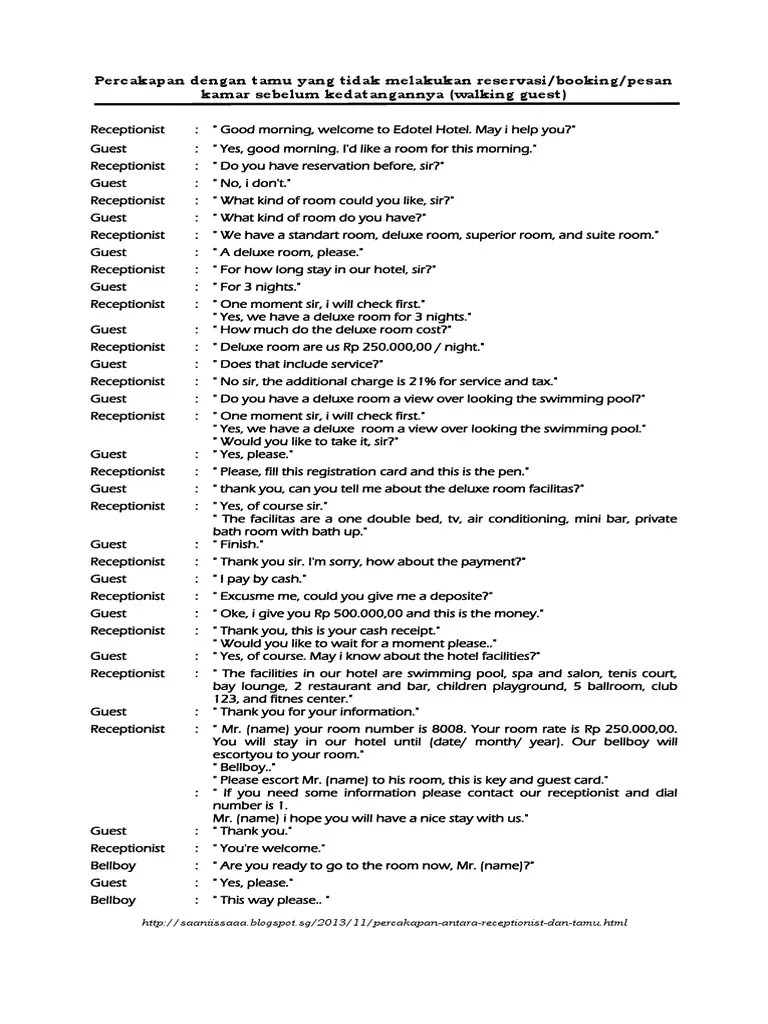 Percakapan dengan tamu yang tidak melakukan reservasi/booking/pesan kamar sebelum kedatangannya (walking guest)

Receptionist : " Good morning, welcome to Edotel Hotel. May i help you?"
Guest : " Yes, good morning. I'd like a room for this morning."
Receptionist : " Do you have reservation before, sir?"
Guest : " No, i don't."
Receptionist : " What kind of room could you like, sir?"
Guest : " What kind of room do you have?"
Receptionist : " We have a standart room, deluxe room, superior room, and suite room."
Guest : " A deluxe room, please."
Receptionist : " For how long stay in our hotel, sir?"
Guest : " For 3 nights."
Receptionist : " One moment sir, i will check first."
" Yes, we have a deluxe room for 3 nights."
Guest : " How much do the deluxe room cost?"
Receptionist : " Deluxe room are us Rp 250.000,00 / night."
Guest : " Does that include service?"
Receptionist : " No sir, the additional charge is 21% for service and tax."
Guest : " Do you have a deluxe room a view over looking the swimming pool?"
Receptionist : " One moment sir, i will check first."
" Yes, we have a deluxe room a view over looking the swimming pool."
" Would you like to take it, sir?"
Guest : " Yes, please."
Receptionist : " Please, fill this registration card and this is the pen."
Guest : " thank you, can you tell me about the deluxe room facilitas?"
Receptionist : " Yes, of course sir."
" The facilitas are a one double bed, tv, air conditioning, mini bar, private bath room with bath up."
Guest : " Finish."
Receptionist : " Thank you sir. I'm sorry, how about the payment?"
Guest : " I pay by cash."
Receptionist : " Excusme me, could you give me a deposite?"
Guest : " Oke, i give you Rp 500.000,00 and this is the money."
Receptionist : " Thank you, this is your cash receipt."
" Would you like to wait for a moment please.."
Guest : " Yes, of course. May i know about the hotel facilities?"
Receptionist : " The facilities in our hotel are swimming pool, spa and salon, tenis court, bay lounge, 2 restaurant and bar, children playground, 5 ballroom, club 123, and fitnes center."
Guest : " Thank you for your information."
Receptionist : " Mr. (name) your room number is 8008. Your room rate is Rp 250.000,00. You will stay in our hotel until (date/ month/ year). Our bellboy will escortyou to your room."
" Bellboy.."
" Please escort Mr. (name) to his room, this is key and guest card."
: " If you need some information please contact our receptionist and dial number is 1.
Mr. (name) i hope you will have a nice stay with us."
Guest : " Thank you."
Receptionist : " You're welcome."
Bellboy : " Are you ready to go to the room now, Mr. (name)?"
Guest : " Yes, please."
Bellboy : " This way please.. "

http://saaniissaaa.blogspot.sg/2013/11/percakapan-antara-receptionist-dan-tamu.html